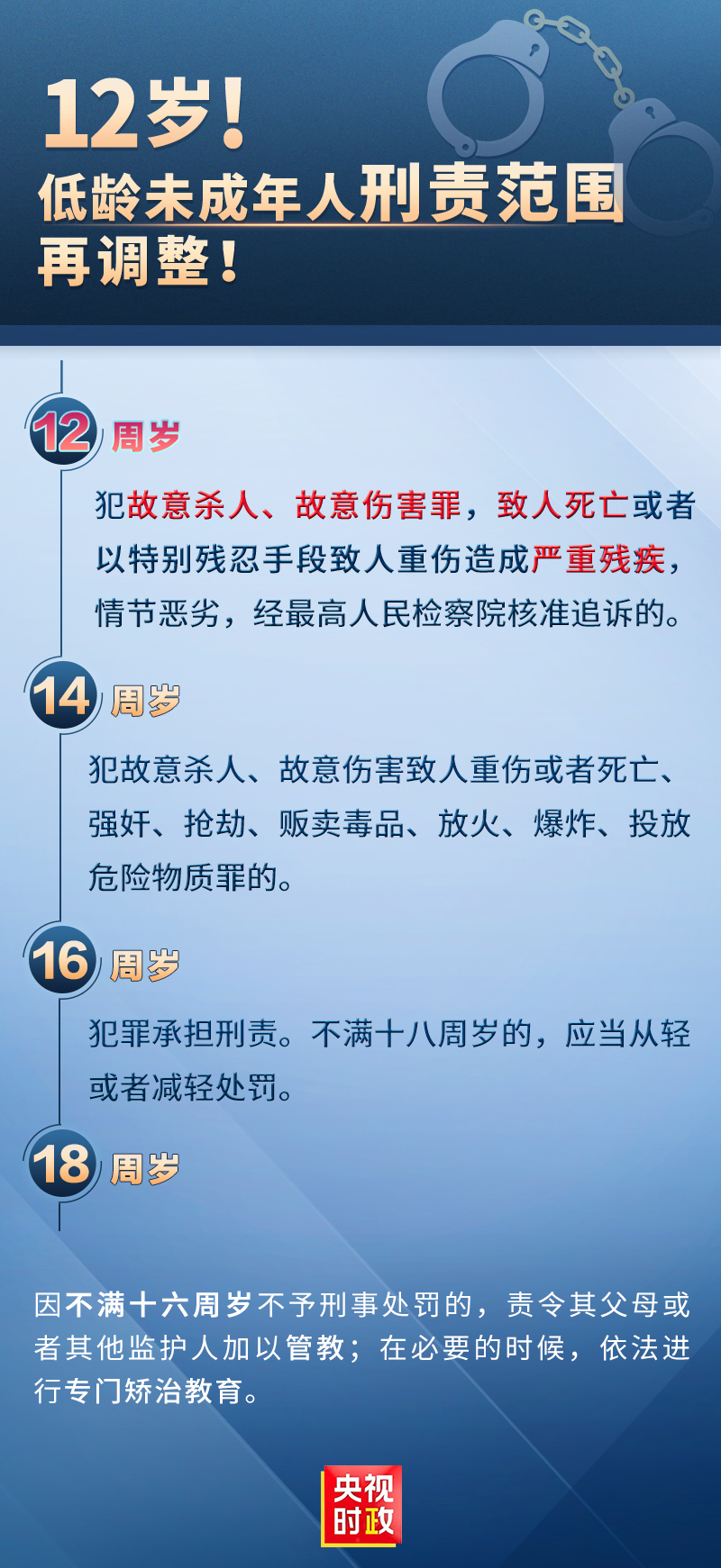 12岁！
低龄未成年人刑责范围再调整！

12 周岁

犯故意杀人、故意伤害罪，致人死亡或者以特别残忍手段致人重伤造成严重残疾，情节恶劣，经最高人民检察院核准追诉的。

14 周岁

犯故意杀人、故意伤害致人重伤或者死亡、强奸、抢劫、贩卖毒品、放火、爆炸、投放危险物质罪的。

16 周岁

犯罪承担刑责。不满十八周岁的，应当从轻或者减轻处罚。

18 周岁

因不满十六周岁不予刑事处罚的，责令其父母或者其他监护人加以管教；在必要的时候，依法进行专门矫治教育。

央视时政